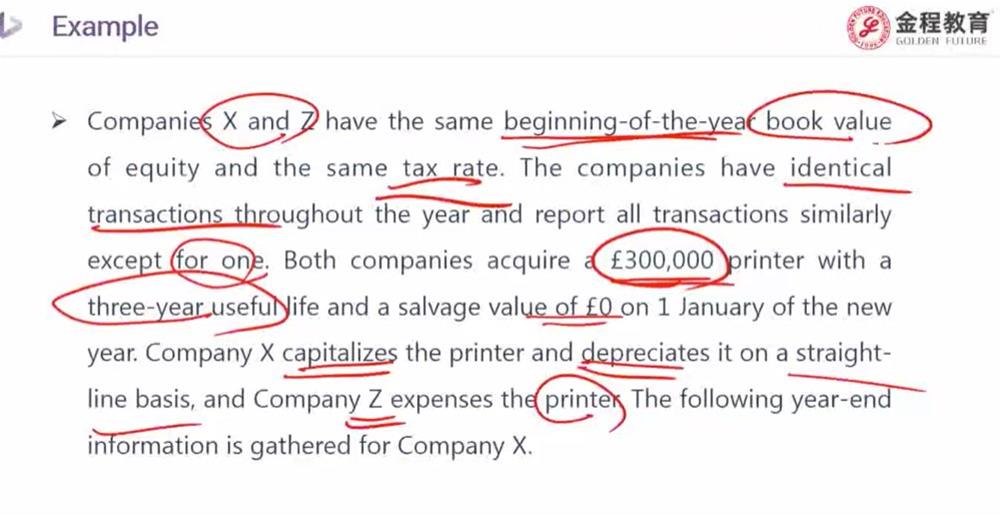 Example

金程教育
GOLDEN FUTURE

➢ Companies X and Z have the same beginning-of-the-year book value of equity and the same tax rate. The companies have identical transactions throughout the year and report all transactions similarly except for one. Both companies acquire a £300,000 printer with a three-year useful life and a salvage value of £0 on 1 January of the new year. Company X capitalizes the printer and depreciates it on a straight-line basis, and Company Z expenses the printer. The following year-end information is gathered for Company X.